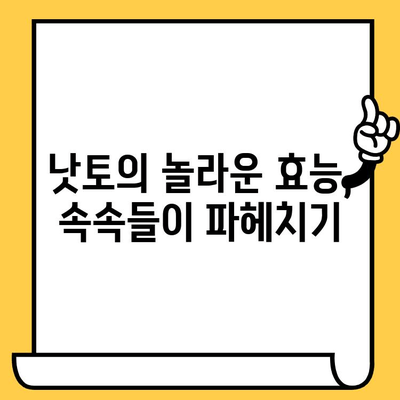 낫토의 놀라운 효능, 속속들이 파헤치기